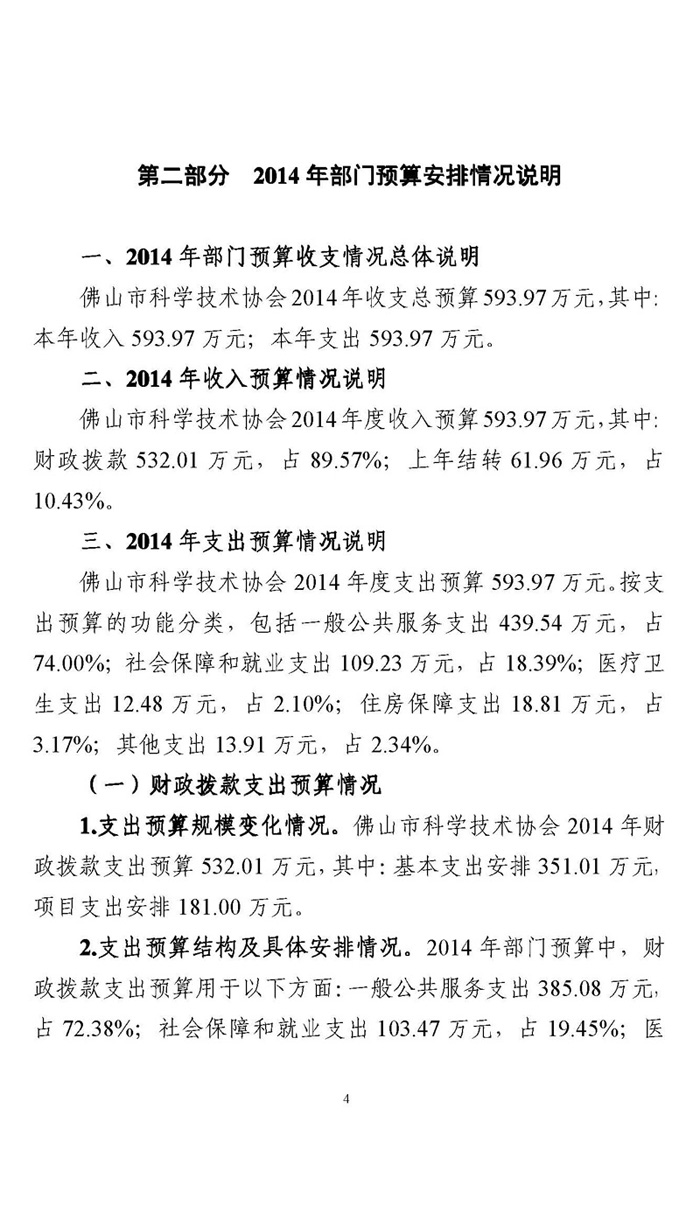 第二部分　2014 年部门预算安排情况说明

一、2014 年部门预算收支情况总体说明

佛山市科学技术协会 2014 年收支总预算 593.97 万元，其中：本年收入 593.97 万元；本年支出 593.97 万元。

二、2014 年收入预算情况说明

佛山市科学技术协会 2014 年度收入预算 593.97 万元，其中：财政拨款 532.01 万元，占 89.57%；上年结转 61.96 万元，占 10.43%。

三、2014 年支出预算情况说明

佛山市科学技术协会 2014 年度支出预算 593.97 万元。按支出预算的功能分类，包括一般公共服务支出 439.54 万元，占 74.00%；社会保障和就业支出 109.23 万元，占 18.39%；医疗卫生支出 12.48 万元，占 2.10%；住房保障支出 18.81 万元，占 3.17%；其他支出 13.91 万元，占 2.34%。

（一）财政拨款支出预算情况

1.支出预算规模变化情况。佛山市科学技术协会 2014 年财政拨款支出预算 532.01 万元，其中：基本支出安排 351.01 万元，项目支出安排 181.00 万元。

2.支出预算结构及具体安排情况。2014 年部门预算中，财政拨款支出预算用于以下方面：一般公共服务支出 385.08 万元，占 72.38%；社会保障和就业支出 103.47 万元，占 19.45%；医

4